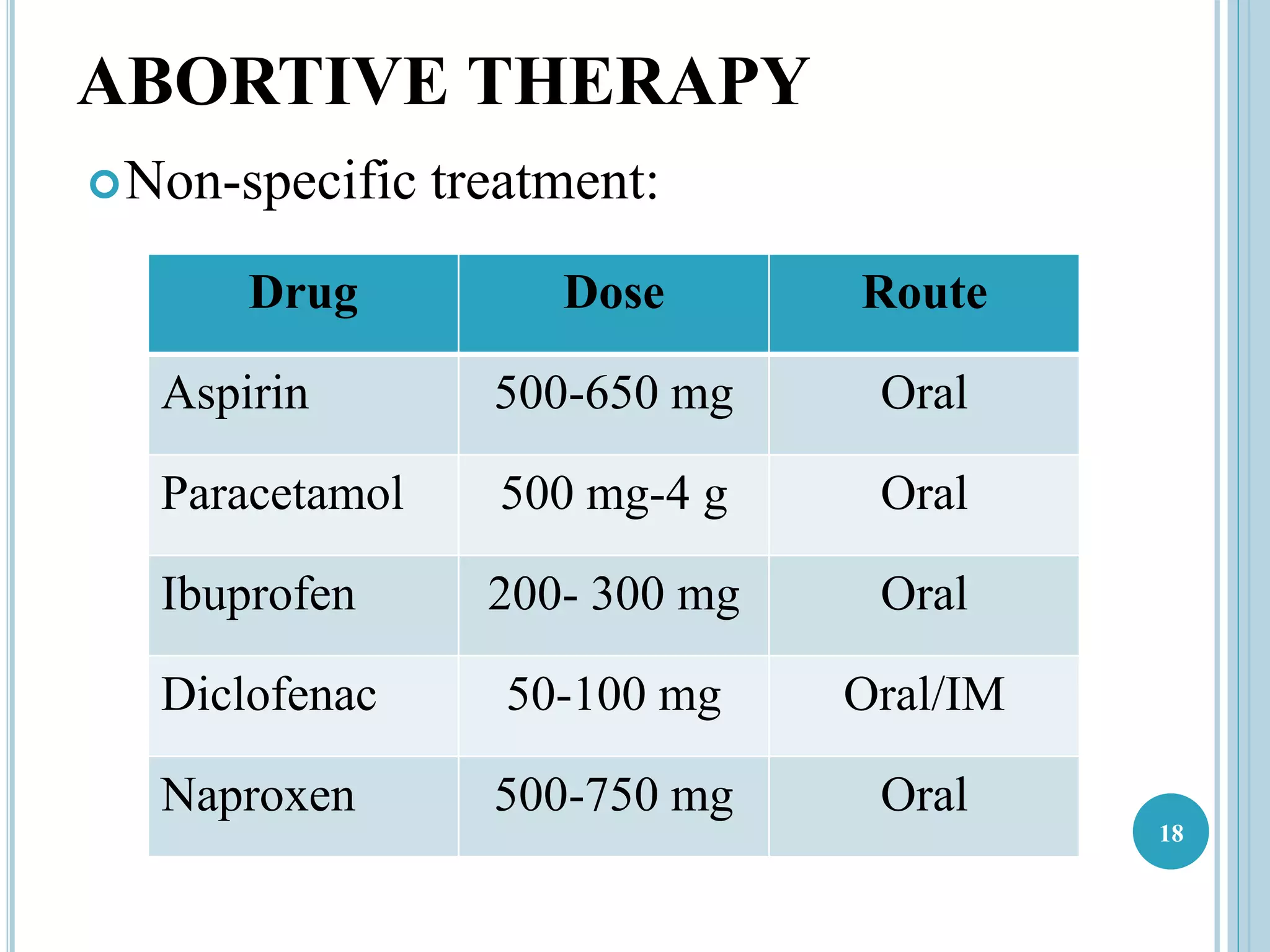 ABORTIVE THERAPY

Non-specific treatment:

| Drug | Dose | Route |
|---|---|---|
| Aspirin | 500-650 mg | Oral |
| Paracetamol | 500 mg-4 g | Oral |
| Ibuprofen | 200- 300 mg | Oral |
| Diclofenac | 50-100 mg | Oral/IM |
| Naproxen | 500-750 mg | Oral |

18